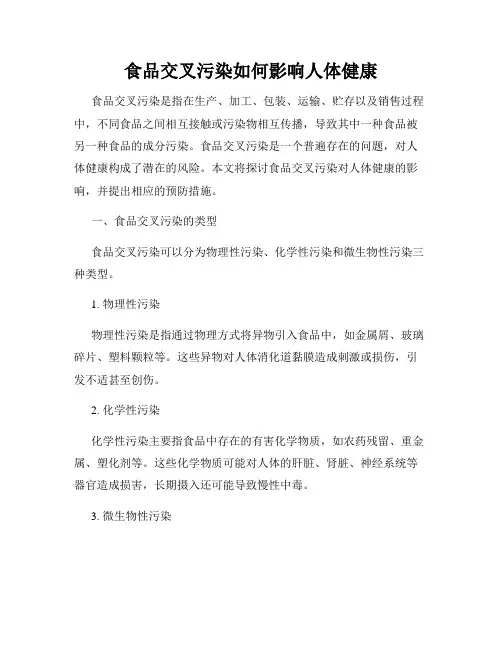 食品交叉污染如何影响人体健康

食品交叉污染是指在生产、加工、包装、运输、贮存以及销售过程中，不同食品之间相互接触或污染物相互传播，导致其中一种食品被另一种食品的成分污染。食品交叉污染是一个普遍存在的问题，对人体健康构成了潜在的风险。本文将探讨食品交叉污染对人体健康的影响，并提出相应的预防措施。

一、食品交叉污染的类型

食品交叉污染可以分为物理性污染、化学性污染和微生物性污染三种类型。

1. 物理性污染

物理性污染是指通过物理方式将异物引入食品中，如金属屑、玻璃碎片、塑料颗粒等。这些异物对人体消化道黏膜造成刺激或损伤，引发不适甚至创伤。

2. 化学性污染

化学性污染主要指食品中存在的有害化学物质，如农药残留、重金属、塑化剂等。这些化学物质可能对人体的肝脏、肾脏、神经系统等器官造成损害，长期摄入还可能导致慢性中毒。

3. 微生物性污染